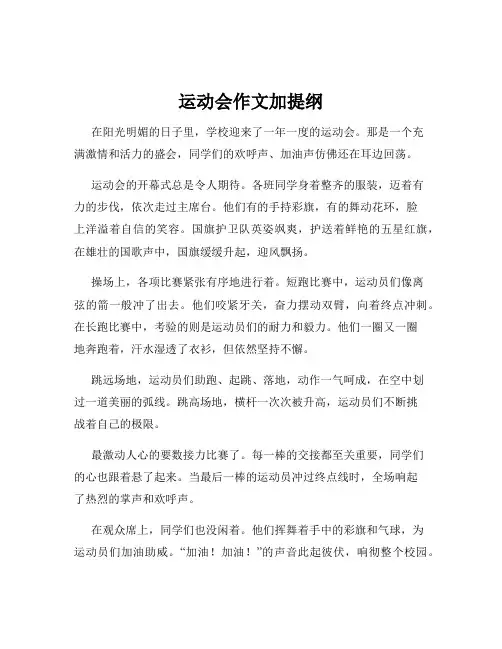 运动会作文加提纲

在阳光明媚的日子里，学校迎来了一年一度的运动会。那是一个充满激情和活力的盛会，同学们的欢呼声、加油声仿佛还在耳边回荡。

运动会的开幕式总是令人期待。各班同学身着整齐的服装，迈着有力的步伐，依次走过主席台。他们有的手持彩旗，有的舞动花环，脸上洋溢着自信的笑容。国旗护卫队英姿飒爽，护送着鲜艳的五星红旗，在雄壮的国歌声中，国旗缓缓升起，迎风飘扬。

操场上，各项比赛紧张有序地进行着。短跑比赛中，运动员们像离弦的箭一般冲了出去。他们咬紧牙关，奋力摆动双臂，向着终点冲刺。在长跑比赛中，考验的则是运动员们的耐力和毅力。他们一圈又一圈地奔跑着，汗水湿透了衣衫，但依然坚持不懈。

跳远场地，运动员们助跑、起跳、落地，动作一气呵成，在空中划过一道美丽的弧线。跳高场地，横杆一次次被升高，运动员们不断挑战着自己的极限。

最激动人心的要数接力比赛了。每一棒的交接都至关重要，同学们的心也跟着悬了起来。当最后一棒的运动员冲过终点线时，全场响起了热烈的掌声和欢呼声。

在观众席上，同学们也没闲着。他们挥舞着手中的彩旗和气球，为运动员们加油助威。“加油！加油！”的声音此起彼伏，响彻整个校园。